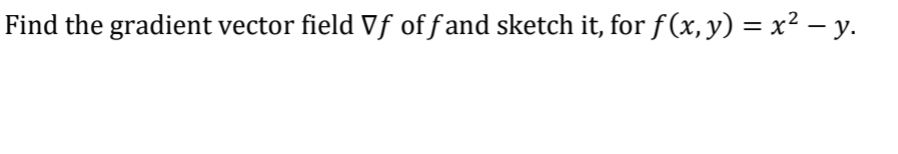 Find the gradient vector field $\nabla f$ of $f$ and sketch it, for $f(x, y) = x^2 - y$.